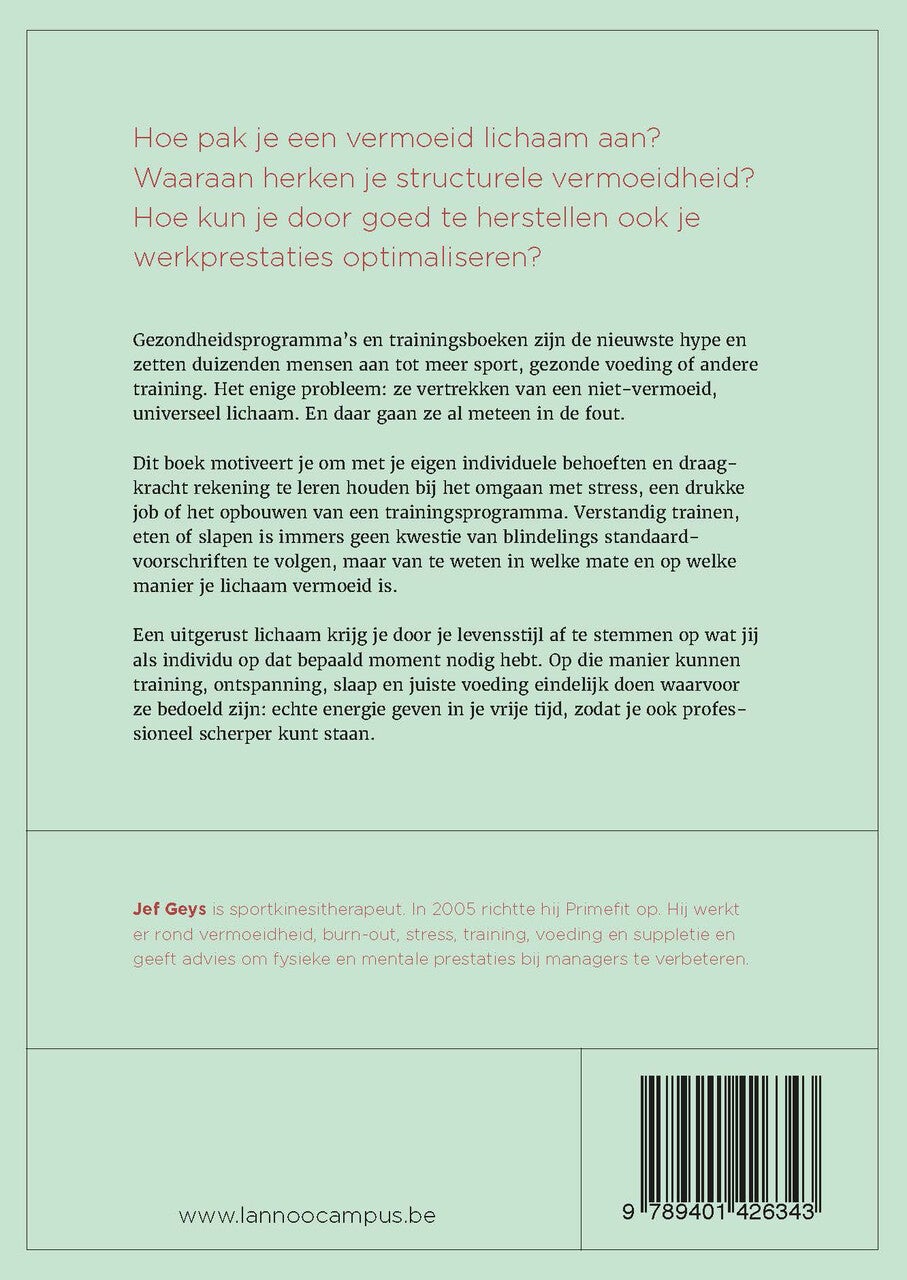 Hoe pak je een vermoeid lichaam aan?
Waaraan herken je structurele vermoeidheid?
Hoe kun je door goed te herstellen ook je werkprestaties optimaliseren?

Gezondheidsprogramma's en trainingsboeken zijn de nieuwste hype en zetten duizenden mensen aan tot meer sport, gezonde voeding of andere training. Het enige probleem: ze vertrekken van een niet-vermoeid, universeel lichaam. En daar gaan ze al meteen in de fout.

Dit boek motiveert je om met je eigen individuele behoeften en draagkracht rekening te leren houden bij het omgaan met stress, een drukke job of het opbouwen van een trainingsprogramma. Verstandig trainen, eten of slapen is immers geen kwestie van blindelings standaardvoorschriften te volgen, maar van te weten in welke mate en op welke manier je lichaam vermoeid is.

Een uitgerust lichaam krijg je door je levensstijl af te stemmen op wat jij als individu op dat bepaald moment nodig hebt. Op die manier kunnen training, ontspanning, slaap en juiste voeding eindelijk doen waarvoor ze bedoeld zijn: echte energie geven in je vrije tijd, zodat je ook professioneel scherper kunt staan.

Jef Geys is sportkinesitherapeut. In 2005 richtte hij Primefit op. Hij werkt er rond vermoeidheid, burn-out, stress, training, voeding en suppletie en geeft advies om fysieke en mentale prestaties bij managers te verbeteren.

www.lannoocampus.be

9 789401 426343